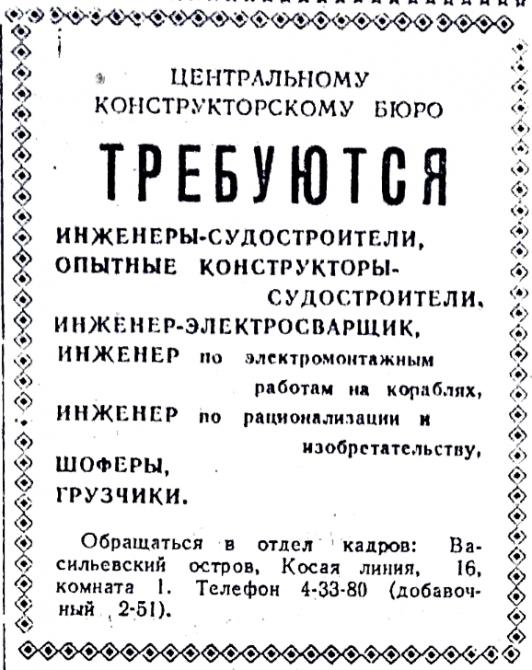 ЦЕНТРАЛЬНОМУ КОНСТРУКТОРСКОМУ БЮРО

ТРЕБУЮТСЯ

ИНЖЕНЕРЫ-СУДОСТРОИТЕЛИ,
ОПЫТНЫЕ КОНСТРУКТОРЫ-СУДОСТРОИТЕЛИ,
ИНЖЕНЕР-ЭЛЕКТРОСВАРЩИК,
ИНЖЕНЕР по электромонтажным работам на кораблях,
ИНЖЕНЕР по рационализации и изобретательству,
ШОФЕРЫ,
ГРУЗЧИКИ.

Обращаться в отдел кадров: Васильевский остров, Косая линия, 16, комната 1. Телефон 4-33-80 (добавочный 2-51).